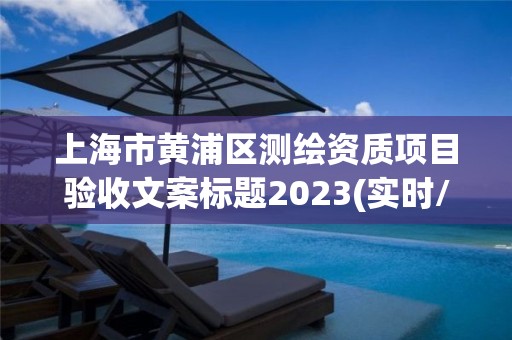 上海市黄浦区测绘资质项目验收文案标题2023(实时/